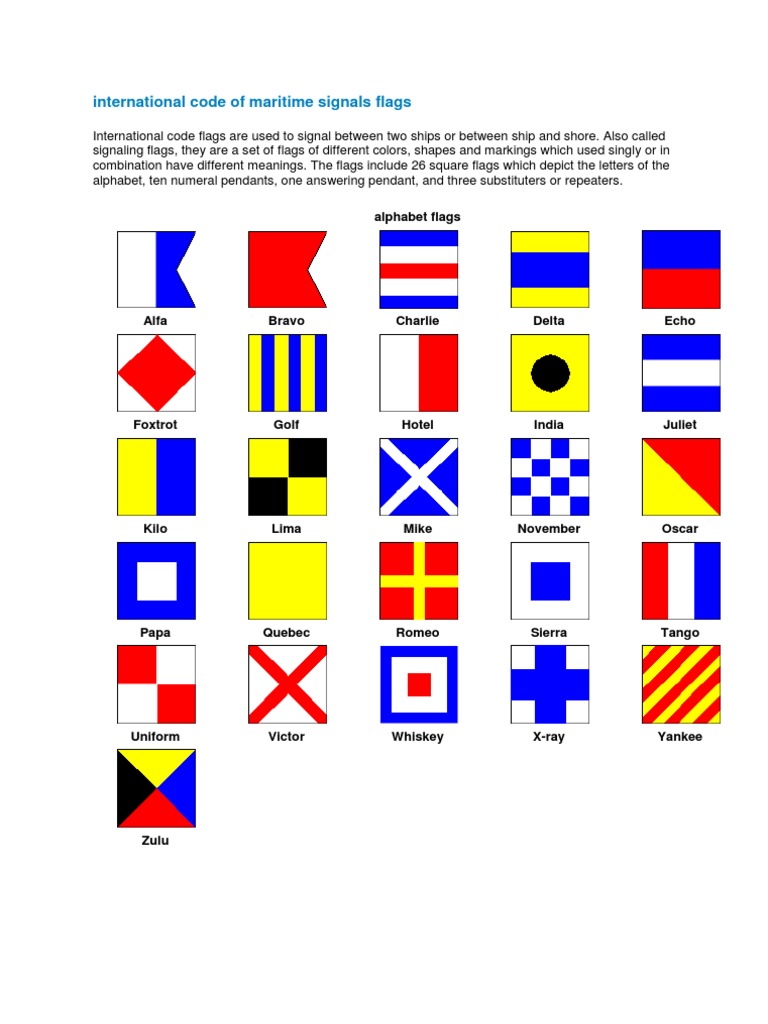 international code of maritime signals flags

International code flags are used to signal between two ships or between ship and shore. Also called signaling flags, they are a set of flags of different colors, shapes and markings which used singly or in combination have different meanings. The flags include 26 square flags which depict the letters of the alphabet, ten numeral pendants, one answering pendant, and three substituters or repeaters.

alphabet flags

Alfa
Bravo
Charlie
Delta
Echo
Foxtrot
Golf
Hotel
India
Juliet
Kilo
Lima
Mike
November
Oscar
Papa
Quebec
Romeo
Sierra
Tango
Uniform
Victor
Whiskey
X-ray
Yankee
Zulu